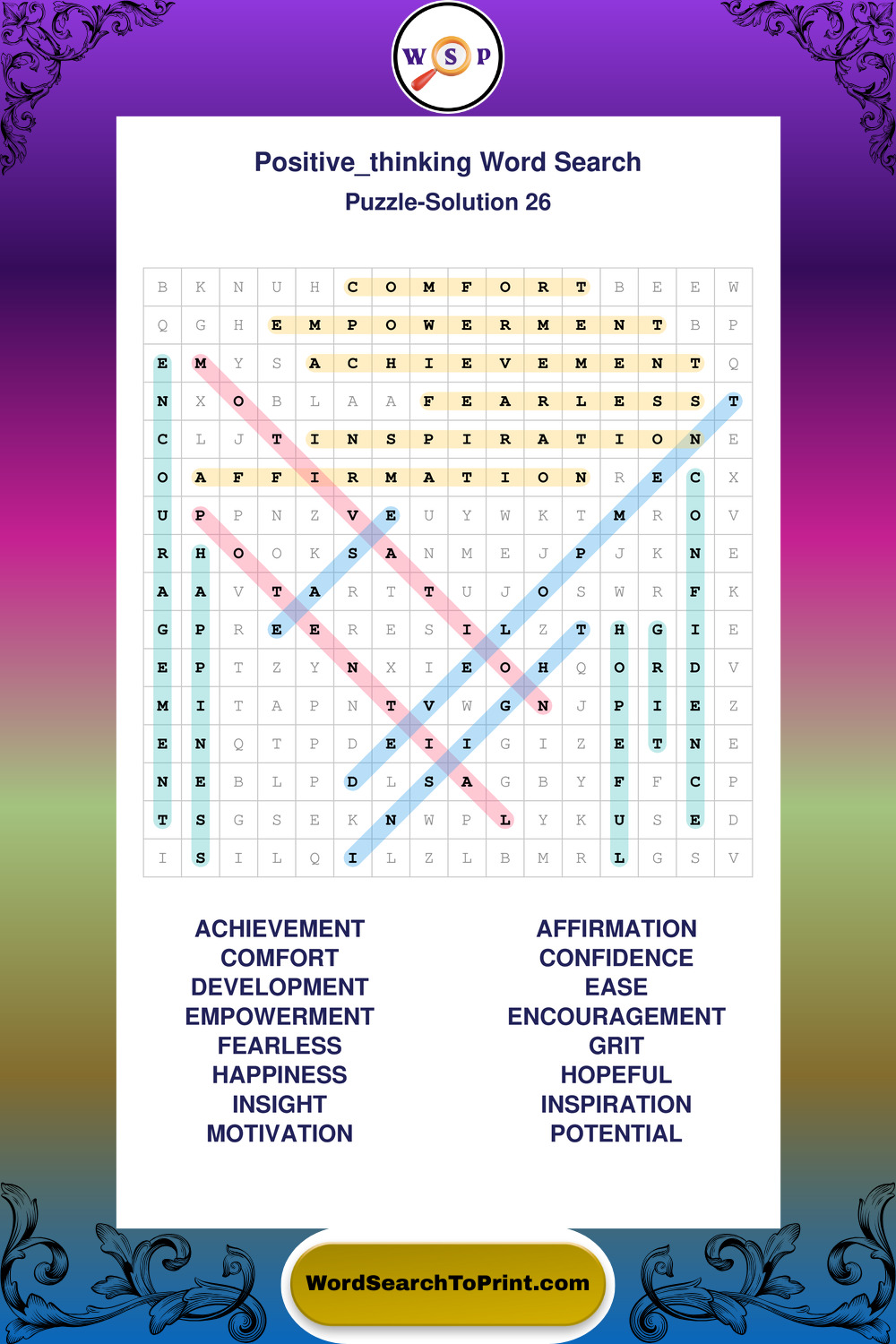 W S P

Positive_thinking Word Search

Puzzle-Solution 26

| B | K | N | U | H | C | O | M | F | O | R | T | B | E | E | W |
|---|---|---|---|---|---|---|---|---|---|---|---|---|---|---|---|
| Q | G | H | E | M | P | O | W | E | R | M | E | N | T | B | P |
| E | M | Y | S | A | C | H | I | E | V | E | M | E | N | T | Q |
| N | X | O | B | L | A | A | F | E | A | R | L | E | S | S | T |
| C | L | J | T | I | N | S | P | I | R | A | T | I | O | N | E |
| O | A | F | F | I | R | M | A | T | I | O | N | R | E | C | X |
| U | P | P | N | Z | V | E | U | Y | W | K | T | M | R | O | V |
| R | H | O | O | K | S | A | N | M | E | J | P | J | K | N | E |
| A | A | V | T | A | R | T | T | U | J | O | S | W | R | F | K |
| G | P | R | E | E | R | E | S | I | L | Z | T | H | G | I | E |
| E | P | T | Z | Y | N | X | I | E | O | H | Q | O | R | D | V |
| M | I | T | A | P | N | T | V | W | G | N | J | P | I | E | Z |
| E | N | Q | T | P | D | E | I | I | G | I | Z | E | T | N | E |
| N | E | B | L | P | D | L | S | A | G | B | Y | F | F | C | P |
| T | S | G | S | E | K | N | W | P | L | Y | K | U | S | E | D |
| I | S | I | L | Q | I | L | Z | L | B | M | R | L | G | S | V |

ACHIEVEMENT
COMFORT
DEVELOPMENT
EMPOWERMENT
FEARLESS
HAPPINESS
INSIGHT
MOTIVATION

AFFIRMATION
CONFIDENCE
EASE
ENCOURAGEMENT
GRIT
HOPEFUL
INSPIRATION
POTENTIAL

WordSearchToPrint.com